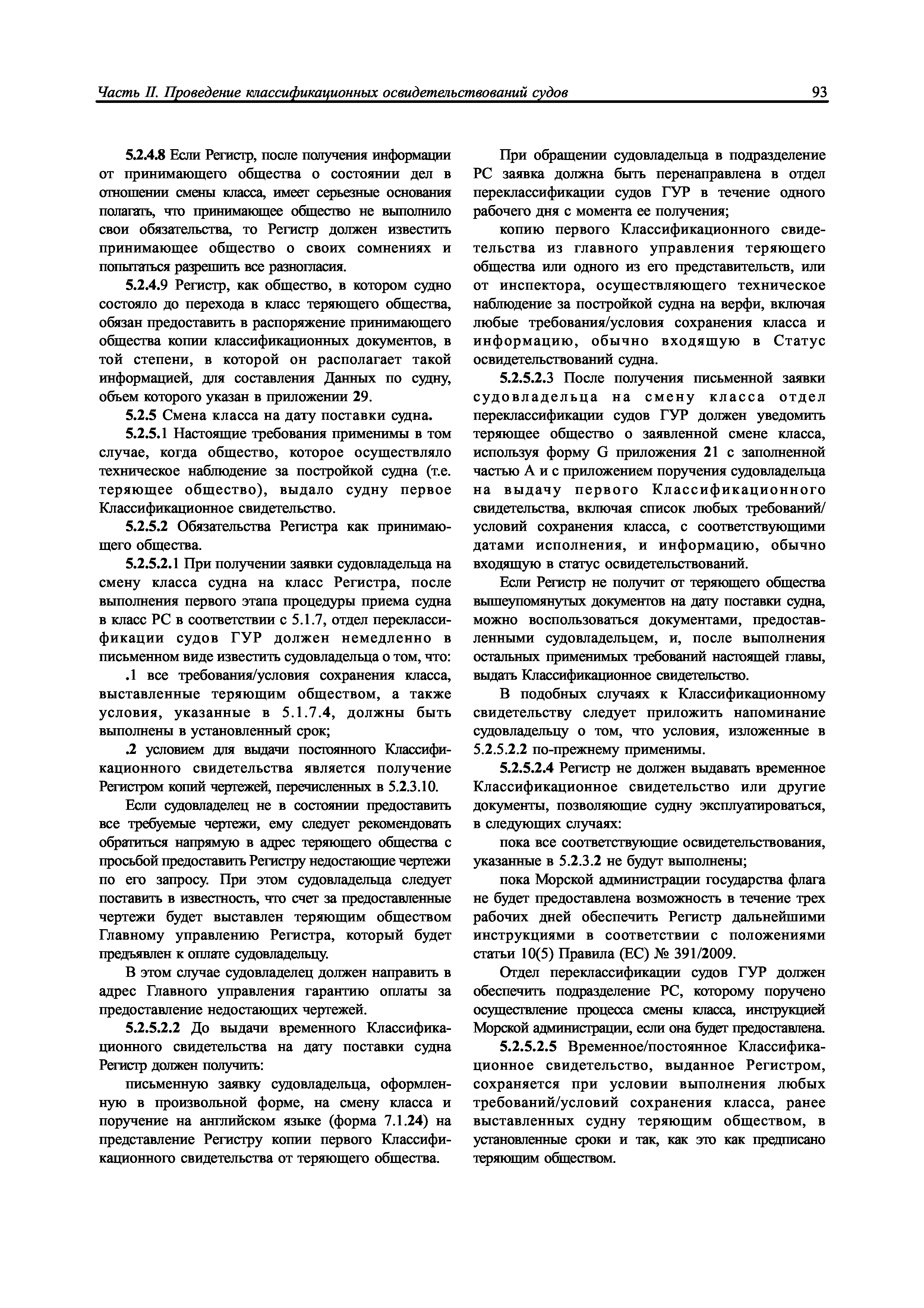 Часть II. Проведение классификационных освидетельствований судов

93

5.2.4.8 Если Регистр, после получения информации от принимающего общества о состоянии дел в отношении смены класса, имеет серьезные основания полагать, что принимающее общество не выполнило свои обязательства, то Регистр должен известить принимающее общество о своих сомнениях и попытаться разрешить все разногласия.

5.2.4.9 Регистр, как общество, в котором судно состояло до перехода в класс теряющего общества, обязан предоставить в распоряжение принимающего общества копии классификационных документов, в той степени, в которой он располагает такой информацией, для составления Данных по судну, объем которого указан в приложении 29.

5.2.5 Смена класса на дату поставки судна.

5.2.5.1 Настоящие требования применимы в том случае, когда общество, которое осуществляло техническое наблюдение за постройкой судна (т.е. теряющее общество), выдало судну первое Классификационное свидетельство.

5.2.5.2 Обязательства Регистра как принимающего общества.

5.2.5.2.1 При получении заявки судовладельца на смену класса судна на класс Регистра, после выполнения первого этапа процедуры приема судна в класс РС в соответствии с 5.1.7, отдел переклассификации судов ГУР должен немедленно в письменном виде известить судовладельца о том, что:

.1 все требования/условия сохранения класса, выставленные теряющим обществом, а также условия, указанные в 5.1.7.4, должны быть выполнены в установленный срок;

.2 условием для выдачи постоянного Классификационного свидетельства является получение Регистром копий чертежей, перечисленных в 5.2.3.10.

Если судовладелец не в состоянии предоставить все требуемые чертежи, ему следует рекомендовать обратиться напрямую в адрес теряющего общества с просьбой предоставить Регистру недостающие чертежи по его запросу. При этом судовладельца следует поставить в известность, что счет за предоставленные чертежи будет выставлен теряющим обществом Главному управлению Регистра, который будет предъявлен к оплате судовладельцу.

В этом случае судовладелец должен направить в адрес Главного управления гарантию оплаты за предоставление недостающих чертежей.

5.2.5.2.2 До выдачи временного Классификационного свидетельства на дату поставки судна Регистр должен получить:

письменную заявку судовладельца, оформленную в произвольной форме, на смену класса и поручение на английском языке (форма 7.1.24) на представление Регистру копии первого Классификационного свидетельства от теряющего общества.

При обращении судовладельца в подразделение РС заявка должна быть перенаправлена в отдел переклассификации судов ГУР в течение одного рабочего дня с момента ее получения;

копию первого Классификационного свидетельства из главного управления теряющего общества или одного из его представительств, или от инспектора, осуществляющего техническое наблюдение за постройкой судна на верфи, включая любые требования/условия сохранения класса и информацию, обычно входящую в Статус освидетельствований судна.

5.2.5.2.3 После получения письменной заявки судовладельца на смену класса отдел переклассификации судов ГУР должен уведомить теряющее общество о заявленной смене класса, используя форму G приложения 21 с заполненной частью А и с приложением поручения судовладельца на выдачу первого Классификационного свидетельства, включая список любых требований/условий сохранения класса, с соответствующими датами исполнения, и информацию, обычно входящую в статус освидетельствований.

Если Регистр не получит от теряющего общества вышеупомянутых документов на дату поставки судна, можно воспользоваться документами, предоставленными судовладельцем, и, после выполнения остальных применимых требований настоящей главы, выдать Классификационное свидетельство.

В подобных случаях к Классификационному свидетельству следует приложить напоминание судовладельцу о том, что условия, изложенные в 5.2.5.2.2 по-прежнему применимы.

5.2.5.2.4 Регистр не должен выдавать временное Классификационное свидетельство или другие документы, позволяющие судну эксплуатироваться, в следующих случаях:

пока все соответствующие освидетельствования, указанные в 5.2.3.2 не будут выполнены;

пока Морской администрации государства флага не будет предоставлена возможность в течение трех рабочих дней обеспечить Регистр дальнейшими инструкциями в соответствии с положениями статьи 10(5) Правила (ЕС) № 391/2009.

Отдел переклассификации судов ГУР должен обеспечить подразделение РС, которому поручено осуществление процесса смены класса, инструкцией Морской администрации, если она будет предоставлена.

5.2.5.2.5 Временное/постоянное Классификационное свидетельство, выданное Регистром, сохраняется при условии выполнения любых требований/условий сохранения класса, ранее выставленных судну теряющим обществом, в установленные сроки и так, как это как предписано теряющим обществом.